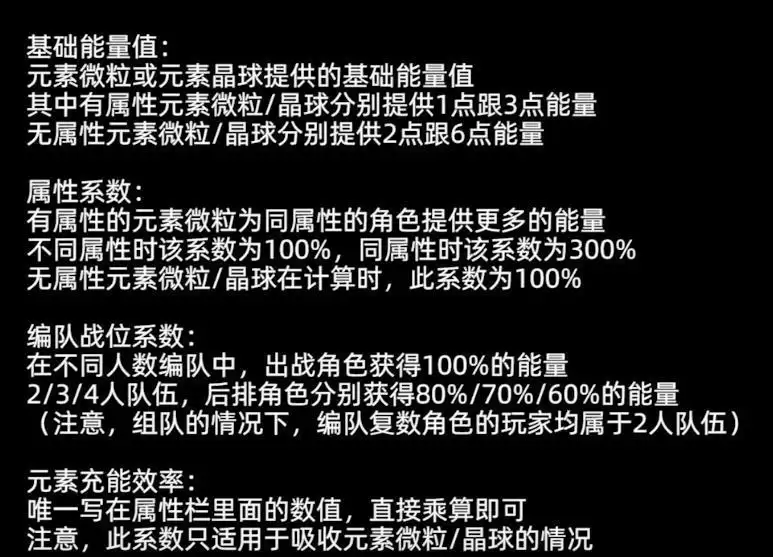 基础能量值:
元素微粒或元素晶球提供的基础能量值
其中有属性元素微粒/晶球分别提供1点跟3点能量
无属性元素微粒/晶球分别提供2点跟6点能量

属性系数:
有属性的元素微粒为同属性的角色提供更多的能量
不同属性时该系数为100%，同属性时该系数为300%
无属性元素微粒/晶球在计算时，此系数为100%

编队战位系数:
在不同人数编队中，出战角色获得100%的能量
2/3/4人队伍，后排角色分别获得80%/70%/60%的能量
（注意，组队的情况下，编队复数角色的玩家均属于2人队伍）

元素充能效率:
唯一写在属性栏里面的数值，直接乘算即可
注意，此系数只适用于吸收元素微粒/晶球的情况